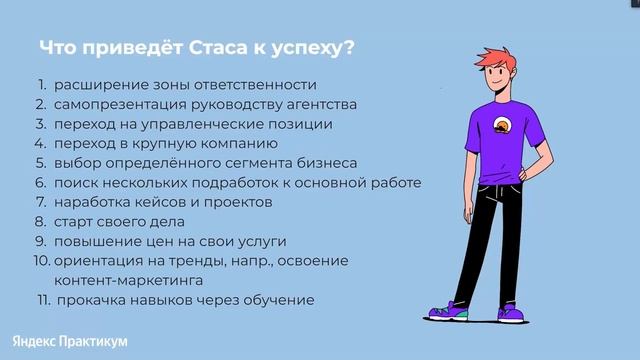 Что приведёт Стаса к успеху?

1. расширение зоны ответственности
2. самопрезентация руководству агентства
3. переход на управленческие позиции
4. переход в крупную компанию
5. выбор определённого сегмента бизнеса
6. поиск нескольких подработок к основной работе
7. наработка кейсов и проектов
8. старт своего дела
9. повышение цен на свои услуги
10. ориентация на тренды, напр., освоение контент-маркетинга
11. прокачка навыков через обучение

Яндекс Практикум